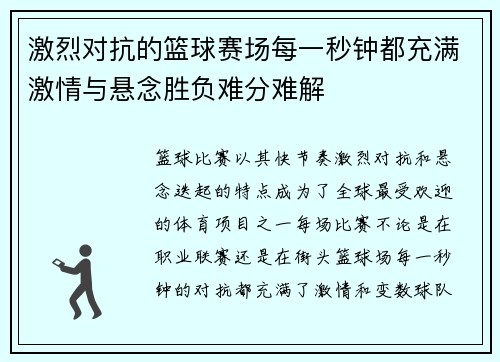 激烈对抗的篮球赛场每一秒钟都充满激情与悬念胜负难分难解

篮球比赛以其快节奏激烈对抗和悬念迭起的特点成为了全球最受欢迎的体育项目之一每场比赛不论是在职业联赛还是在街头篮球场每一秒钟的对抗都充满了激情和变数球队